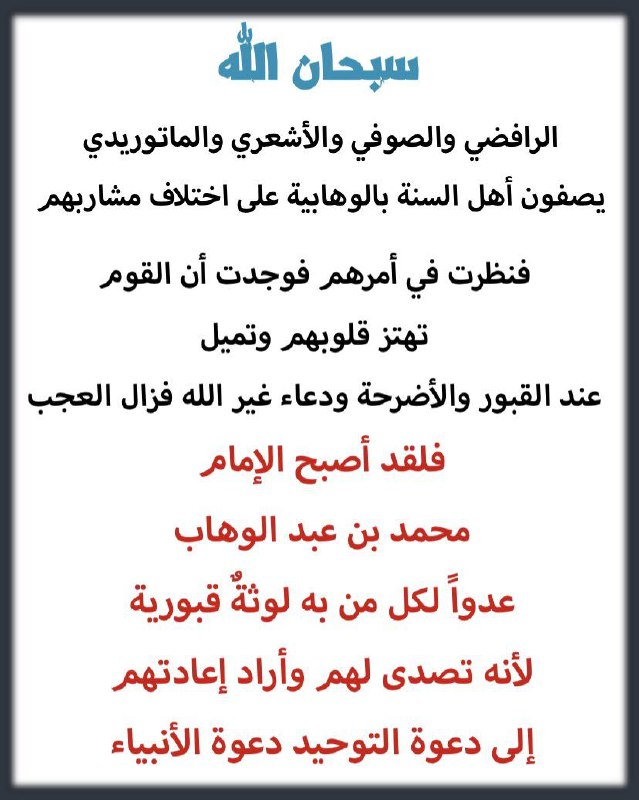 سبحان الله

الرافضي والصوفي والأشعري والماتوريدي
يصفون أهل السنة بالوهابية على اختلاف مشاربهم

فنظرت في أمرهم فوجدت أن القوم
تهتز قلوبهم وتميل
عند القبور والأضرحة ودعاء غير الله فزال العجب

فلقد أصبح الإمام
محمد بن عبد الوهاب
عدواً لكل من به لوثةٌ قبورية
لأنه تصدى لهم وأراد إعادتهم
إلى دعوة التوحيد دعوة الأنبياء